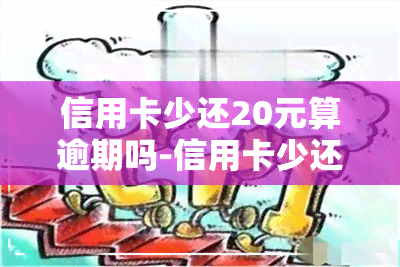 信用卡少还20元算逾期吗-信用卡少还